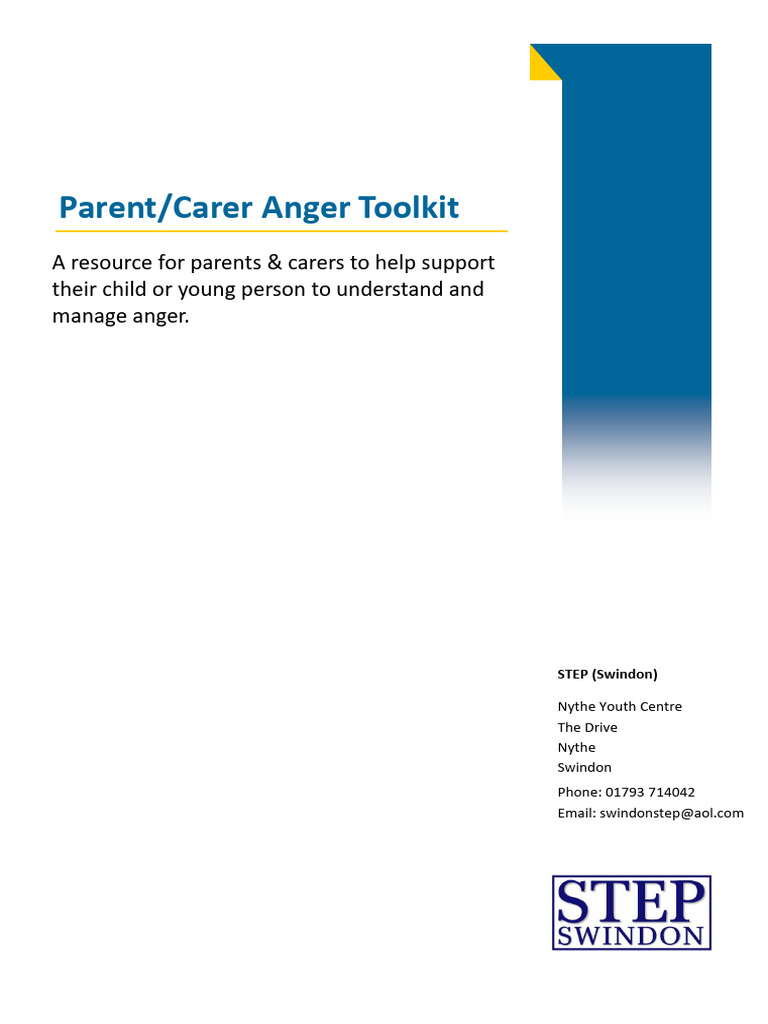 Parent/Carer Anger Toolkit

A resource for parents & carers to help support their child or young person to understand and manage anger.

STEP (Swindon)

Nythe Youth Centre
The Drive
Nythe
Swindon

Phone: 01793 714042
Email: swindonstep@aol.com

STEP
SWINDON